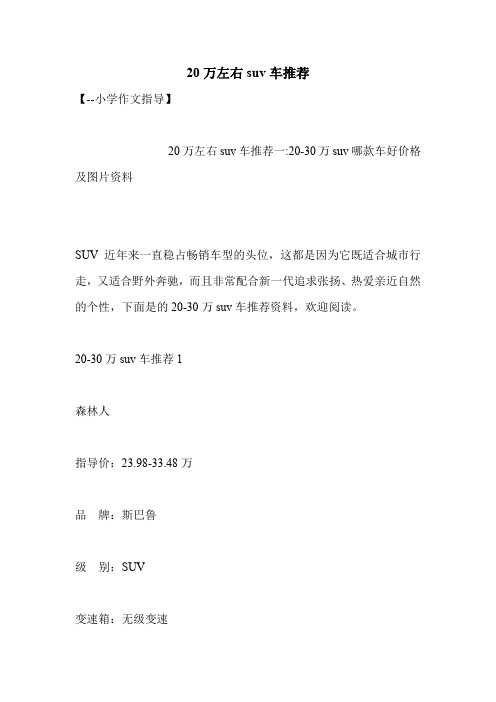 20 万左右 suv 车推荐

【--小学作文指导】

20 万左右 suv 车推荐一:20-30 万 suv 哪款车好价格及图片资料

SUV 近年来一直稳占畅销车型的头位，这都是因为它既适合城市行走，又适合野外奔驰，而且非常配合新一代追求张扬、热爱亲近自然的个性，下面是的 20-30 万 suv 车推荐资料，欢迎阅读。

20-30 万 suv 车推荐 1

森林人

指导价：23.98-33.48 万

品　牌：斯巴鲁

级　别：SUV

变速箱：无级变速